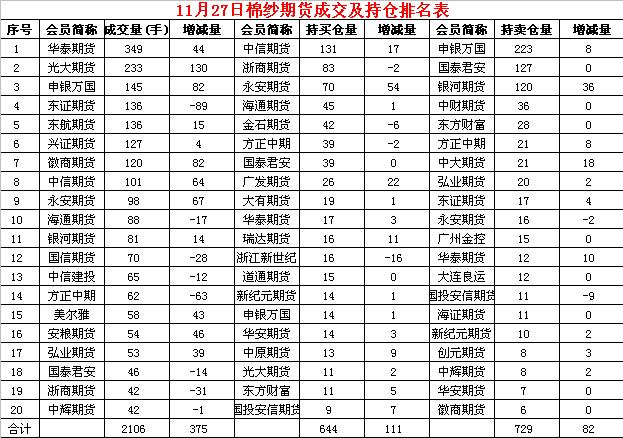 11月27日棉纱期货成交及持仓排名表

| 序号 | 会员简称 | 成交量（手） | 增减量 | 会员简称 | 持买仓量 | 增减量 | 会员简称 | 持卖仓量 | 增减量 |
|---|---|---|---|---|---|---|---|---|---|
| 1 | 华泰期货 | 349 | 44 | 中信期货 | 131 | 17 | 申银万国 | 223 | 8 |
| 2 | 光大期货 | 233 | 130 | 浙商期货 | 83 | -2 | 国泰君安 | 127 | 0 |
| 3 | 申银万国 | 145 | 82 | 永安期货 | 70 | 54 | 银河期货 | 120 | 36 |
| 4 | 东证期货 | 136 | -89 | 海通期货 | 45 | 1 | 中财期货 | 36 | 0 |
| 5 | 东航期货 | 136 | 15 | 金石期货 | 42 | -6 | 东方财富 | 28 | 0 |
| 6 | 兴证期货 | 127 | 4 | 方正中期 | 39 | -2 | 方正中期 | 21 | 8 |
| 7 | 徽商期货 | 120 | 82 | 国泰君安 | 39 | 0 | 中大期货 | 21 | 18 |
| 8 | 中信期货 | 101 | 64 | 广发期货 | 26 | 22 | 弘业期货 | 20 | 2 |
| 9 | 永安期货 | 98 | 67 | 大有期货 | 19 | 1 | 东证期货 | 17 | 4 |
| 10 | 海通期货 | 88 | -17 | 华泰期货 | 17 | 3 | 永安期货 | 16 | -2 |
| 11 | 银河期货 | 81 | 14 | 瑞达期货 | 16 | 11 | 广州金控 | 15 | 0 |
| 12 | 国信期货 | 70 | -28 | 浙江新世纪 | 16 | -16 | 华泰期货 | 12 | 10 |
| 13 | 中信建投 | 65 | -12 | 道通期货 | 15 | 0 | 大连良运 | 12 | 0 |
| 14 | 方正中期 | 62 | -63 | 新纪元期货 | 14 | 1 | 国投安信期货 | 11 | -9 |
| 15 | 美尔雅 | 58 | 43 | 申银万国 | 14 | 1 | 海证期货 | 11 | 0 |
| 16 | 安粮期货 | 54 | 46 | 华安期货 | 14 | 3 | 新纪元期货 | 10 | 2 |
| 17 | 弘业期货 | 53 | 39 | 中原期货 | 13 | 9 | 创元期货 | 8 | 3 |
| 18 | 国泰君安 | 46 | -14 | 光大期货 | 11 | 2 | 中辉期货 | 8 | 2 |
| 19 | 浙商期货 | 42 | -31 | 东方财富 | 11 | 5 | 华安期货 | 7 | 0 |
| 20 | 中辉期货 | 42 | -1 | 国投安信期货 | 9 | 7 | 徽商期货 | 6 | 0 |
| 合计 |  | 2106 | 375 |  | 644 | 111 |  | 729 | 82 |